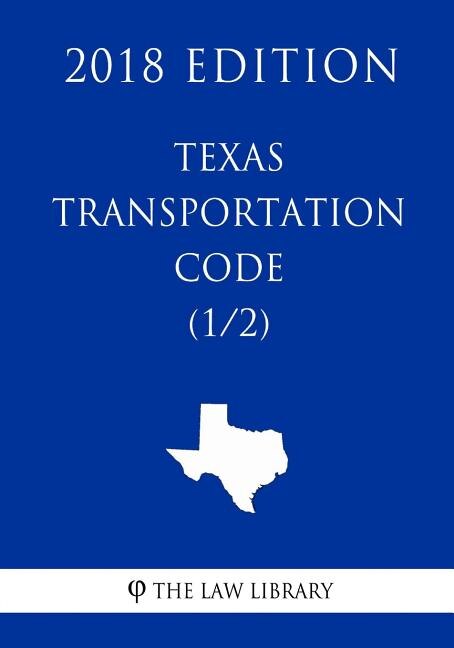 2018 EDITION

TEXAS TRANSPORTATION CODE (1/2)

φ THE LAW LIBRARY